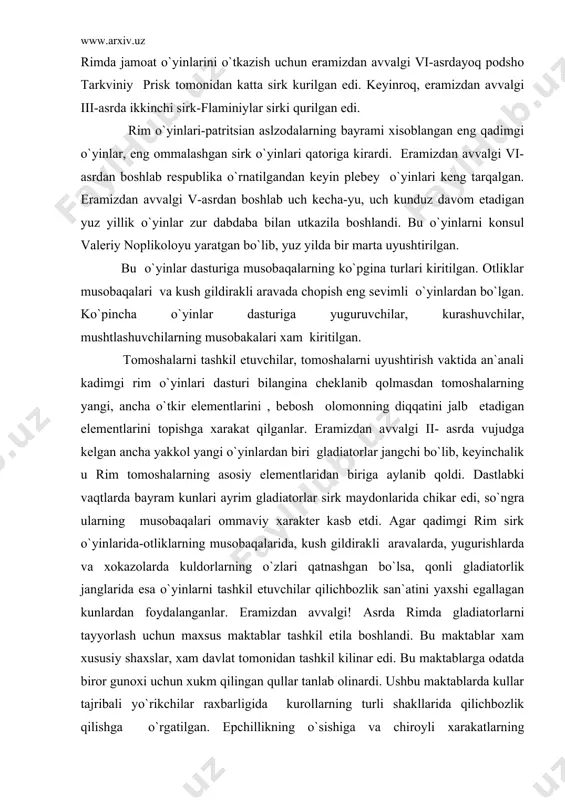 www.arxiv.uz

Rimda jamoat o`yinlarini o`tkazish uchun eramizdan avvalgi VI-asrdayoq podsho Tarkviniy Prisk tomonidan katta sirk kurilgan edi. Keyinroq, eramizdan avvalgi III-asrda ikkinchi sirk-Flaminiylar sirki qurilgan edi.

Rim o`yinlari-patritsian aslzodalarning bayrami xisoblangan eng qadimgi o`yinlar, eng ommalashgan sirk o`yinlari qatoriga kirardi. Eramizdan avvalgi VI-asrdan boshlab respublika o`rnatilgandan keyin plebey o`yinlari keng tarqalgan. Eramizdan avvalgi V-asrdan boshlab uch kecha-yu, uch kunduz davom etadigan yuz yillik o`yinlar zur dabdaba bilan utkazila boshlandi. Bu o`yinlarni konsul Valeriy Noplikoloyu yaratgan bo`lib, yuz yilda bir marta uyushtirilgan.

Bu o`yinlar dasturiga musobaqalarning ko`pgina turlari kiritilgan. Otliklar musobaqalari va kush gildirakli aravada chopish eng sevimli o`yinlardan bo`lgan. Ko`pincha o`yinlar dasturiga yuguruvchilar, kurashuvchilar, mushtlashuvchilarning musobakalari xam kiritilgan.

Tomoshalarni tashkil etuvchilar, tomoshalarni uyushtirish vaktida an`anali kadimgi rim o`yinlari dasturi bilangina cheklanib qolmasdan tomoshalarning yangi, ancha o`tkir elementlarini , bebosh olomonning diqqatini jalb etadigan elementlarini topishga xarakat qilganlar. Eramizdan avvalgi II- asrda vujudga kelgan ancha yakkol yangi o`yinlardan biri gladiatorlar jangchi bo`lib, keyinchalik u Rim tomoshalarning asosiy elementlaridan biriga aylanib qoldi. Dastlabki vaqtlarda bayram kunlari ayrim gladiatorlar sirk maydonlarida chikar edi, so`ngra ularning musobaqalari ommaviy xarakter kasb etdi. Agar qadimgi Rim sirk o`yinlarida-otliklarning musobaqalarida, kush gildirakli aravalarda, yugurishlarda va xokazolarda kuldorlarning o`zlari qatnashgan bo`lsa, qonli gladiatorlik janglarida esa o`yinlarni tashkil etuvchilar qilichbozlik san`atini yaxshi egallagan kunlardan foydalanganlar. Eramizdan avvalgi! Asrda Rimda gladiatorlarni tayyorlash uchun maxsus maktablar tashkil etila boshlandi. Bu maktablar xam xususiy shaxslar, xam davlat tomonidan tashkil kilinar edi. Bu maktablarga odatda biror gunoxi uchun xukm qilingan qullar tanlab olinardi. Ushbu maktablarda kullar tajribali yo`rikchilar raxbarligida kurollarning turli shakllarida qilichbozlik qilishga o`rgatilgan. Epchillikning o`sishiga va chiroyli xarakatlarning